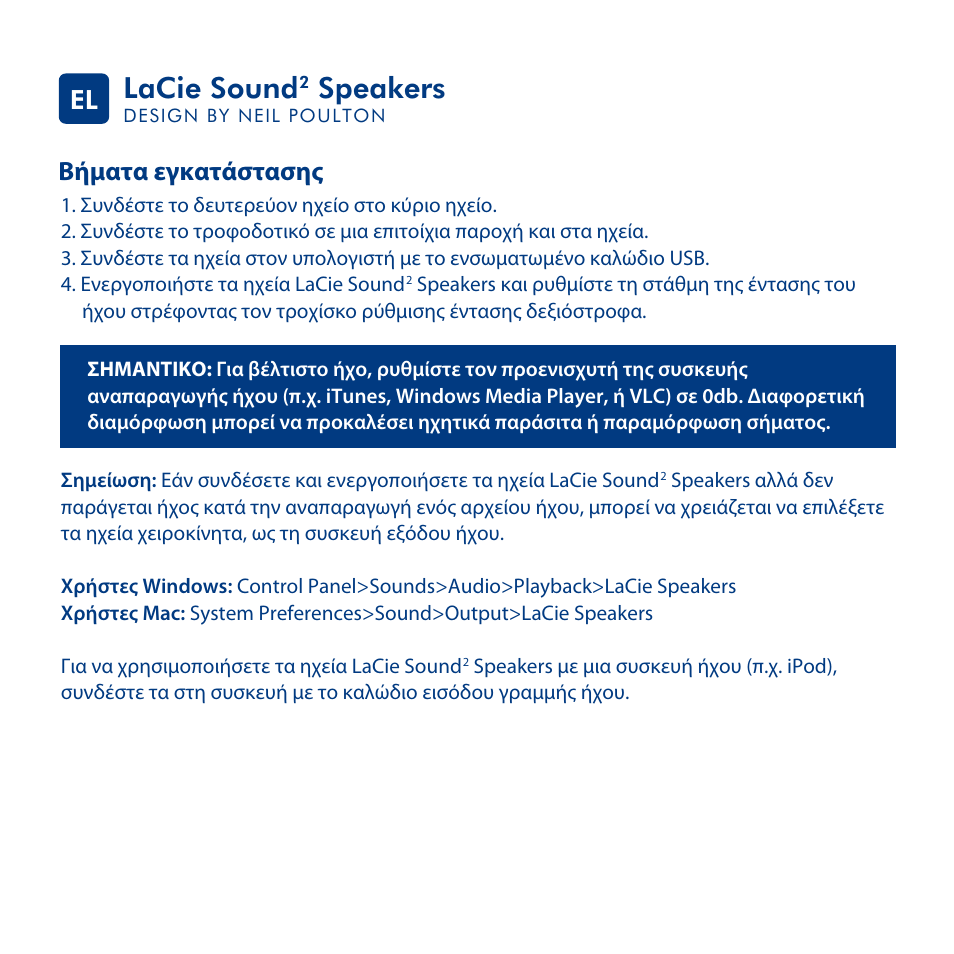 EL

LaCie Sound$^2$ Speakers
DESIGN BY NEIL POULTON

Βήματα εγκατάστασης

1. Συνδέστε το δευτερεύον ηχείο στο κύριο ηχείο.
2. Συνδέστε το τροφοδοτικό σε μια επιτοίχια παροχή και στα ηχεία.
3. Συνδέστε τα ηχεία στον υπολογιστή με το ενσωματωμένο καλώδιο USB.
4. Ενεργοποιήστε τα ηχεία LaCie Sound$^2$ Speakers και ρυθμίστε τη στάθμη της έντασης του ήχου στρέφοντας τον τροχίσκο ρύθμισης έντασης δεξιόστροφα.

ΣΗΜΑΝΤΙΚΟ: Για βέλτιστο ήχο, ρυθμίστε τον προενισχυτή της συσκευής αναπαραγωγής ήχου (π.χ. iTunes, Windows Media Player, ή VLC) σε 0db. Διαφορετική διαμόρφωση μπορεί να προκαλέσει ηχητικά παράσιτα ή παραμόρφωση σήματος.

Σημείωση: Εάν συνδέσετε και ενεργοποιήσετε τα ηχεία LaCie Sound$^2$ Speakers αλλά δεν παράγεται ήχος κατά την αναπαραγωγή ενός αρχείου ήχου, μπορεί να χρειάζεται να επιλέξετε τα ηχεία χειροκίνητα, ως τη συσκευή εξόδου ήχου.

Χρήστες Windows: Control Panel>Sounds>Audio>Playback>LaCie Speakers
Χρήστες Mac: System Preferences>Sound>Output>LaCie Speakers

Για να χρησιμοποιήσετε τα ηχεία LaCie Sound$^2$ Speakers με μια συσκευή ήχου (π.χ. iPod), συνδέστε τα στη συσκευή με το καλώδιο εισόδου γραμμής ήχου.